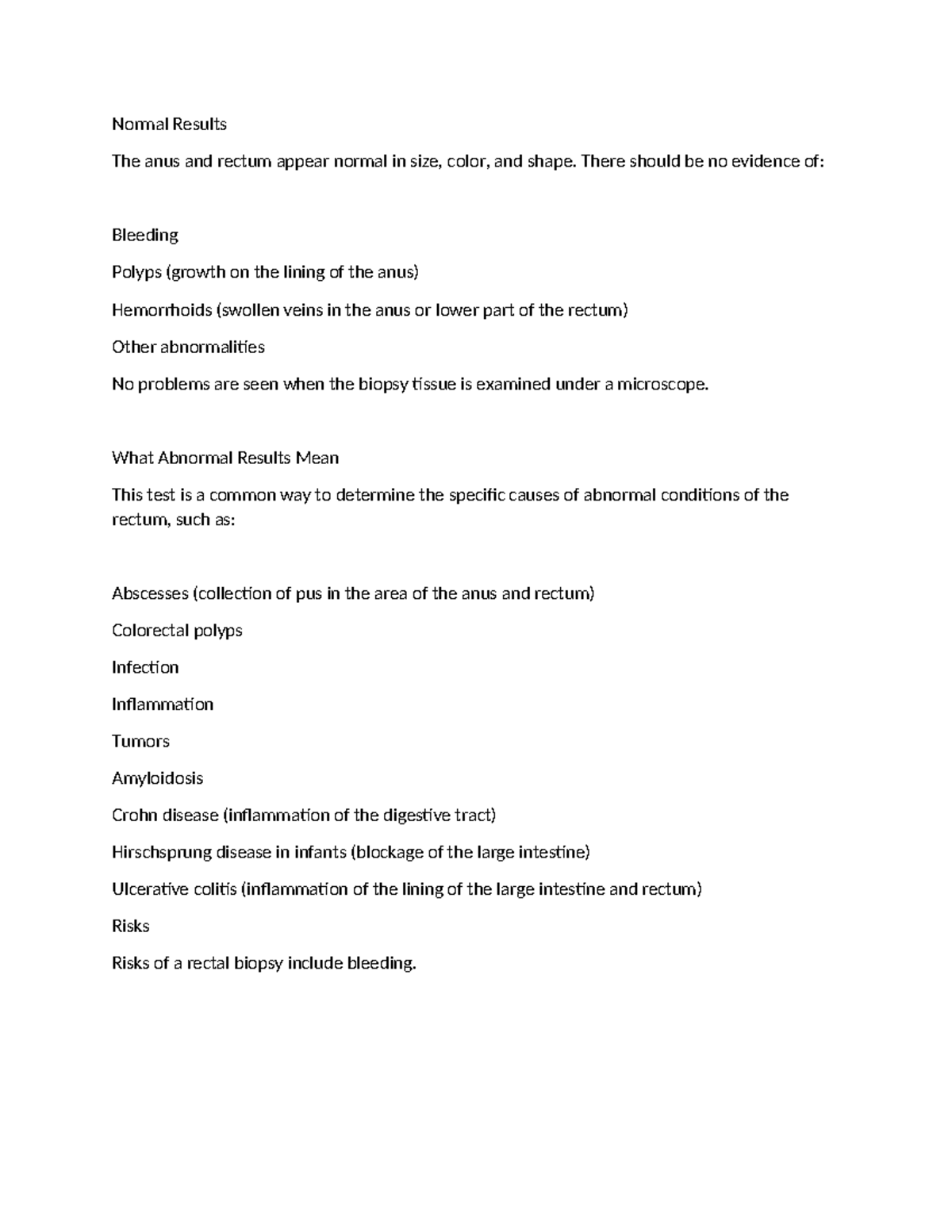 Normal Results

The anus and rectum appear normal in size, color, and shape. There should be no evidence of:

Bleeding

Polyps (growth on the lining of the anus)

Hemorrhoids (swollen veins in the anus or lower part of the rectum)

Other abnormalities

No problems are seen when the biopsy tissue is examined under a microscope.

What Abnormal Results Mean

This test is a common way to determine the specific causes of abnormal conditions of the rectum, such as:

Abscesses (collection of pus in the area of the anus and rectum)

Colorectal polyps

Infection

Inflammation

Tumors

Amyloidosis

Crohn disease (inflammation of the digestive tract)

Hirschsprung disease in infants (blockage of the large intestine)

Ulcerative colitis (inflammation of the lining of the large intestine and rectum)

Risks

Risks of a rectal biopsy include bleeding.